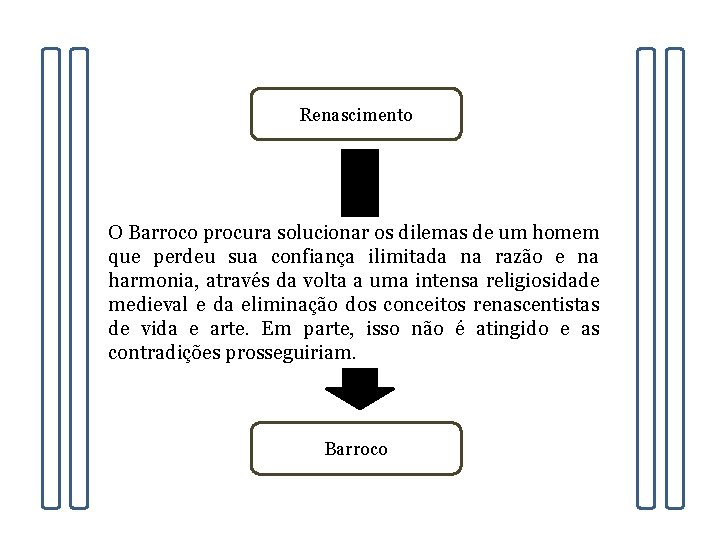 Renascimento

O Barroco procura solucionar os dilemas de um homem que perdeu sua confiança ilimitada na razão e na harmonia, através da volta a uma intensa religiosidade medieval e da eliminação dos conceitos renascentistas de vida e arte. Em parte, isso não é atingido e as contradições prosseguiriam.

Barroco